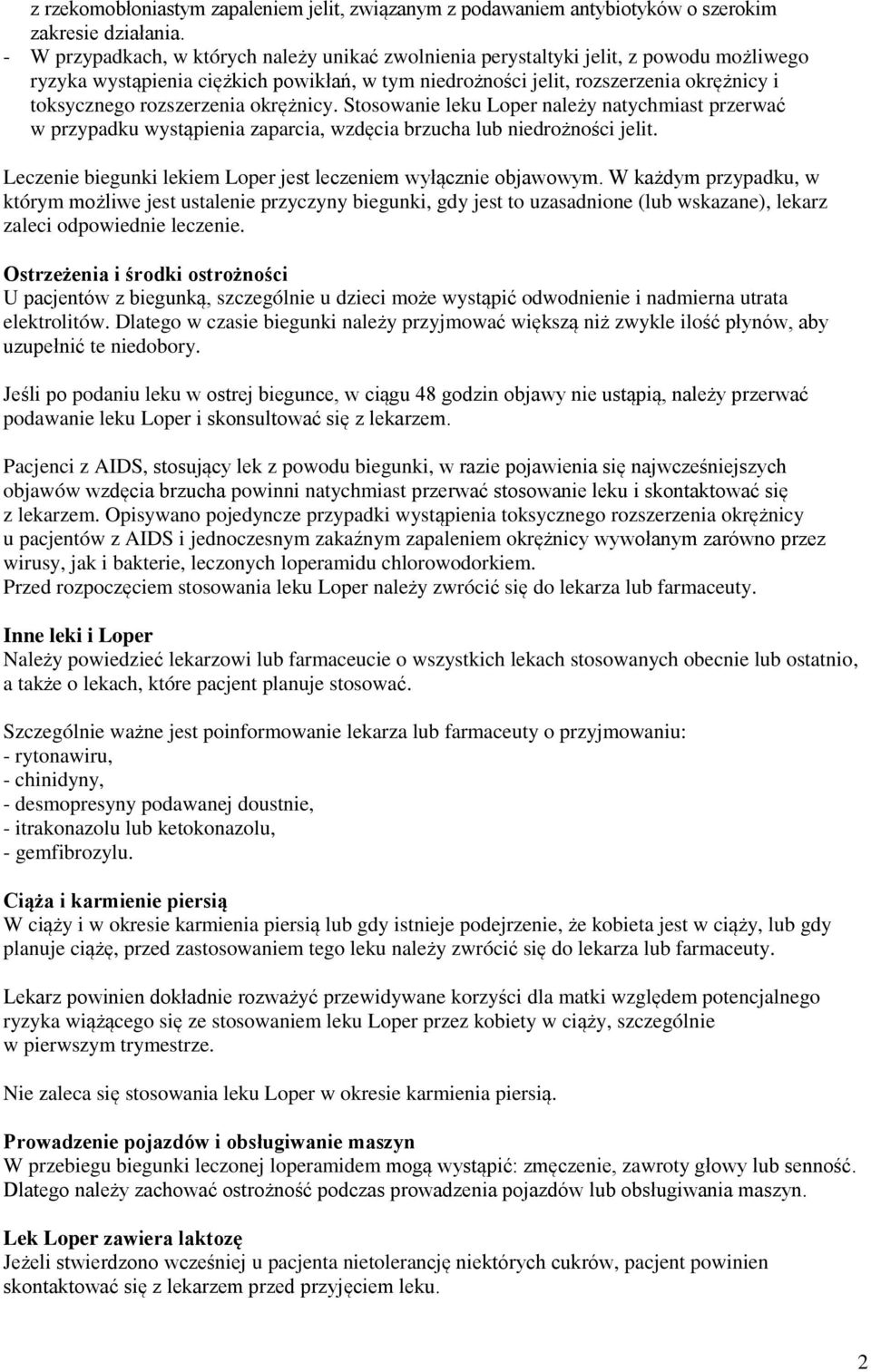 z rzekomobłoniastym zapaleniem jelit, związanym z podawaniem antybiotyków o szerokim zakresie działania.
- W przypadkach, w których należy unikać zwolnienia perystaltyki jelit, z powodu możliwego ryzyka wystąpienia ciężkich powikłań, w tym niedrożności jelit, rozszerzenia okrężnicy i toksycznego rozszerzenia okrężnicy. Stosowanie leku Loper należy natychmiast przerwać w przypadku wystąpienia zaparcia, wzdęcia brzucha lub niedrożności jelit.

Leczenie biegunki lekiem Loper jest leczeniem wyłącznie objawowym. W każdym przypadku, w którym możliwe jest ustalenie przyczyny biegunki, gdy jest to uzasadnione (lub wskazane), lekarz zaleci odpowiednie leczenie.

Ostrzeżenia i środki ostrożności
U pacjentów z biegunką, szczególnie u dzieci może wystąpić odwodnienie i nadmierna utrata elektrolitów. Dlatego w czasie biegunki należy przyjmować większą niż zwykle ilość płynów, aby uzupełnić te niedobory.

Jeśli po podaniu leku w ostrej biegunce, w ciągu 48 godzin objawy nie ustąpią, należy przerwać podawanie leku Loper i skonsultować się z lekarzem.

Pacjenci z AIDS, stosujący lek z powodu biegunki, w razie pojawienia się najwcześniejszych objawów wzdęcia brzucha powinni natychmiast przerwać stosowanie leku i skontaktować się z lekarzem. Opisywano pojedyncze przypadki wystąpienia toksycznego rozszerzenia okrężnicy u pacjentów z AIDS i jednoczesnym zakaźnym zapaleniem okrężnicy wywołanym zarówno przez wirusy, jak i bakterie, leczonych loperamidu chlorowodorkiem.
Przed rozpoczęciem stosowania leku Loper należy zwrócić się do lekarza lub farmaceuty.

Inne leki i Loper
Należy powiedzieć lekarzowi lub farmaceucie o wszystkich lekach stosowanych obecnie lub ostatnio, a także o lekach, które pacjent planuje stosować.

Szczególnie ważne jest poinformowanie lekarza lub farmaceuty o przyjmowaniu:
- rytonawiru,
- chinidyny,
- desmopresyny podawanej doustnie,
- itrakonazolu lub ketokonazolu,
- gemfibrozylu.

Ciąża i karmienie piersią
W ciąży i w okresie karmienia piersią lub gdy istnieje podejrzenie, że kobieta jest w ciąży, lub gdy planuje ciążę, przed zastosowaniem tego leku należy zwrócić się do lekarza lub farmaceuty.

Lekarz powinien dokładnie rozważyć przewidywane korzyści dla matki względem potencjalnego ryzyka wiążącego się ze stosowaniem leku Loper przez kobiety w ciąży, szczególnie w pierwszym trymestrze.

Nie zaleca się stosowania leku Loper w okresie karmienia piersią.

Prowadzenie pojazdów i obsługiwanie maszyn
W przebiegu biegunki leczonej loperamidem mogą wystąpić: zmęczenie, zawroty głowy lub senność. Dlatego należy zachować ostrożność podczas prowadzenia pojazdów lub obsługiwania maszyn.

Lek Loper zawiera laktozę
Jeżeli stwierdzono wcześniej u pacjenta nietolerancję niektórych cukrów, pacjent powinien skontaktować się z lekarzem przed przyjęciem leku.

2